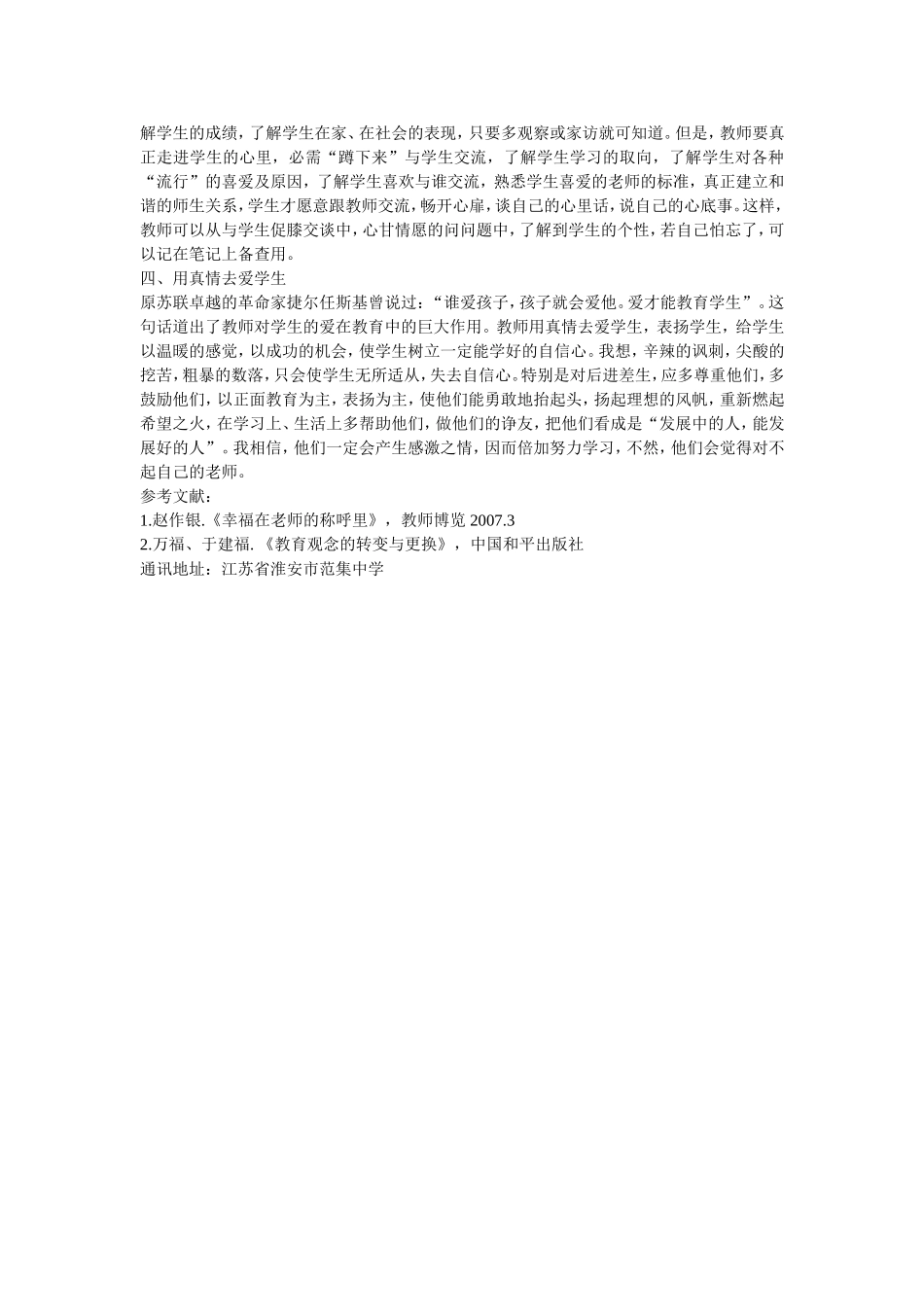 解学生的成绩，了解学生在家、在社会的表现，只要多观察或家访就可知道。但是，教师要真正走进学生的心里，必需“蹲下来”与学生交流，了解学生学习的取向，了解学生对各种“流行”的喜爱及原因，了解学生喜欢与谁交流，熟悉学生喜爱的老师的标准，真正建立和谐的师生关系，学生才愿意跟教师交流，畅开心扉，谈自己的心里话，说自己的心底事。这样，教师可以从与学生促膝交谈中，心甘情愿的问问题中，了解到学生的个性，若自己怕忘了，可以记在笔记上备查用。
四、用真情去爱学生
原苏联卓越的革命家捷尔任斯基曾说过：“谁爱孩子，孩子就会爱他。爱才能教育学生”。这句话道出了教师对学生的爱在教育中的巨大作用。教师用真情去爱学生，表扬学生，给学生以温暖的感觉，以成功的机会，使学生树立一定能学好的自信心。我想，辛辣的讽刺，尖酸的挖苦，粗暴的数落，只会使学生无所适从，失去自信心。特别是对后进差生，应多尊重他们，多鼓励他们，以正面教育为主，表扬为主，使他们能勇敢地抬起头，扬起理想的风帆，重新燃起希望之火，在学习上、生活上多帮助他们，做他们的诤友，把他们看成是“发展中的人，能发展好的人”。我相信，他们一定会产生感激之情，因而倍加努力学习，不然，他们会觉得对不起自己的老师。
参考文献：
1.赵作银.《幸福在老师的称呼里》，教师博览 2007.3
2.万福、于建福.《教育观念的转变与更换》，中国和平出版社
通讯地址：江苏省淮安市范集中学